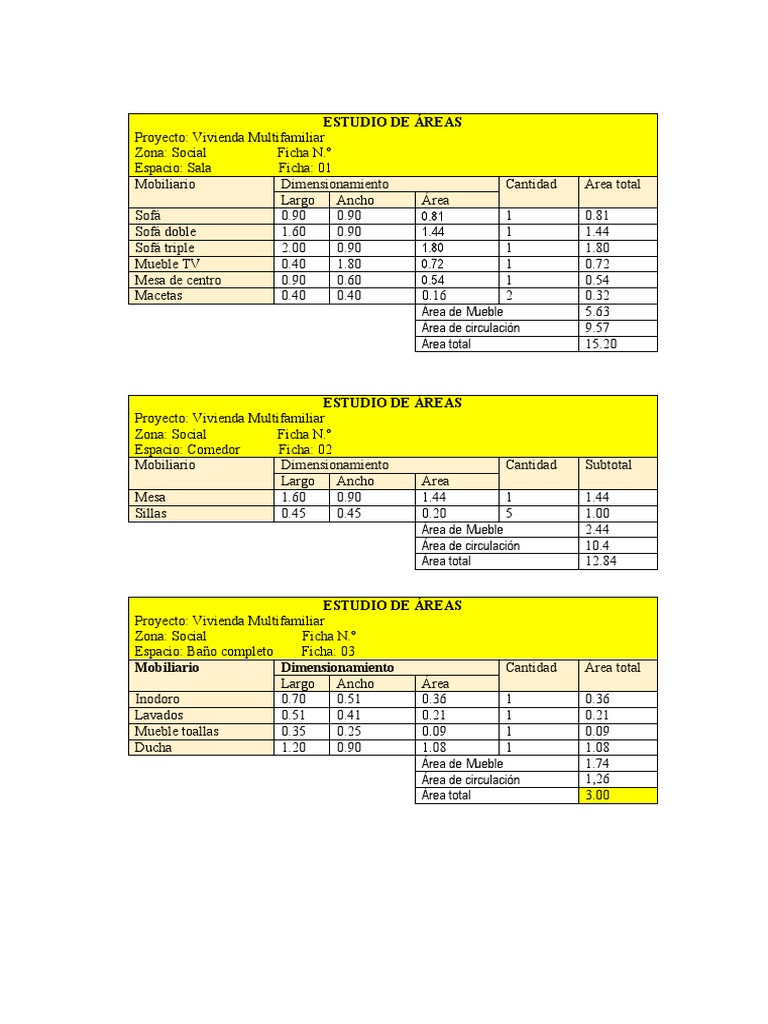 ESTUDIO DE ÁREAS
Proyecto: Vivienda Multifamiliar
Zona: Social Ficha N.°
Espacio: Sala Ficha: 01

| Mobiliario | Dimensionamiento | | | Cantidad | Área total |
|---|---|---|---|---|---|
| | Largo | Ancho | Área | | |
| Sofá | 0.90 | 0.90 | 0.81 | 1 | 0.81 |
| Sofá doble | 1.60 | 0.90 | 1.44 | 1 | 1.44 |
| Sofá triple | 2.00 | 0.90 | 1.80 | 1 | 1.80 |
| Mueble TV | 0.40 | 1.80 | 0.72 | 1 | 0.72 |
| Mesa de centro | 0.90 | 0.60 | 0.54 | 1 | 0.54 |
| Macetas | 0.40 | 0.40 | 0.16 | 2 | 0.32 |
| | | | Área de Mueble | | 5.63 |
| | | | Área de circulación | | 9.57 |
| | | | Área total | | 15.20 |

ESTUDIO DE ÁREAS
Proyecto: Vivienda Multifamiliar
Zona: Social Ficha N.°
Espacio: Comedor Ficha: 02

| Mobiliario | Dimensionamiento | | | Cantidad | Subtotal |
|---|---|---|---|---|---|
| | Largo | Ancho | Área | | |
| Mesa | 1.60 | 0.90 | 1.44 | 1 | 1.44 |
| Sillas | 0.45 | 0.45 | 0.20 | 5 | 1.00 |
| | | | Área de Mueble | | 2.44 |
| | | | Área de circulación | | 10.4 |
| | | | Área total | | 12.84 |

ESTUDIO DE ÁREAS
Proyecto: Vivienda Multifamiliar
Zona: Social Ficha N.°
Espacio: Baño completo Ficha: 03

| Mobiliario | Dimensionamiento | | | Cantidad | Área total |
|---|---|---|---|---|---|
| | Largo | Ancho | Área | | |
| Inodoro | 0.70 | 0.51 | 0.36 | 1 | 0.36 |
| Lavados | 0.51 | 0.41 | 0.21 | 1 | 0.21 |
| Mueble toallas | 0.35 | 0.25 | 0.09 | 1 | 0.09 |
| Ducha | 1.20 | 0.90 | 1.08 | 1 | 1.08 |
| | | | Área de Mueble | | 1.74 |
| | | | Área de circulación | | 1,26 |
| | | | Área total | | 3.00 |